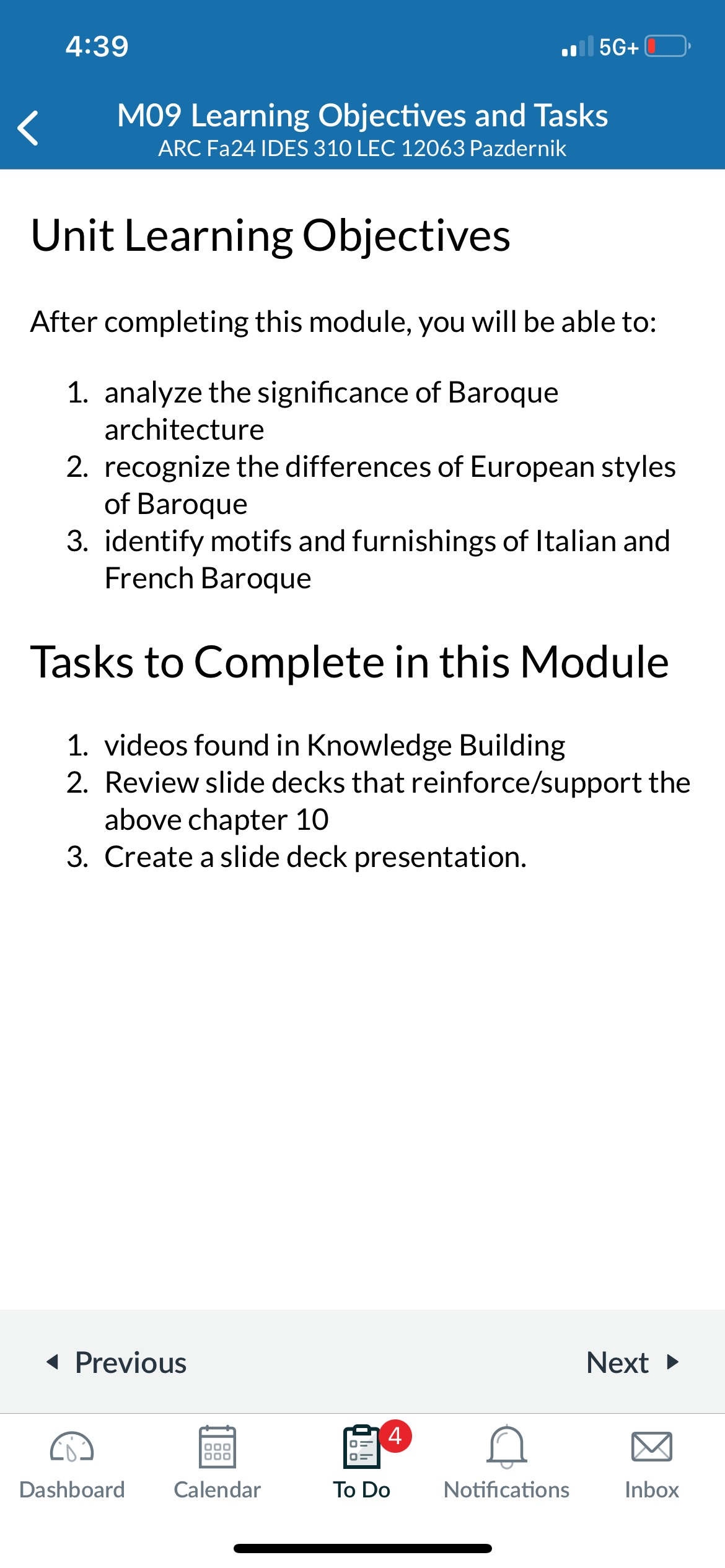 4:39

5G+

M09 Learning Objectives and Tasks
ARC Fa24 IDES 310 LEC 12063 Pazdernik

Unit Learning Objectives

After completing this module, you will be able to:

1. analyze the significance of Baroque architecture
2. recognize the differences of European styles of Baroque
3. identify motifs and furnishings of Italian and French Baroque

Tasks to Complete in this Module

1. videos found in Knowledge Building
2. Review slide decks that reinforce/support the above chapter 10
3. Create a slide deck presentation.

Previous

Next

Dashboard

Calendar

4

To Do

Notifications

Inbox